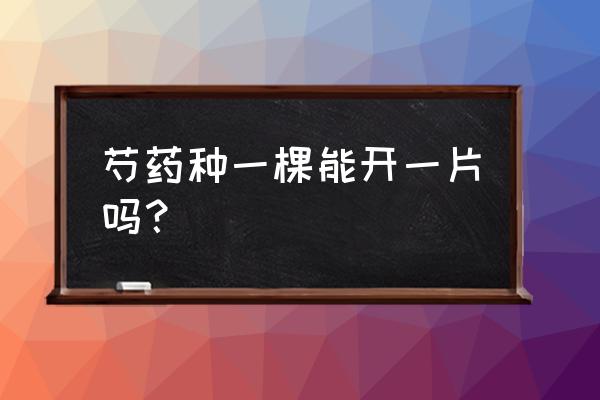 芍药种一棵能开一片吗？